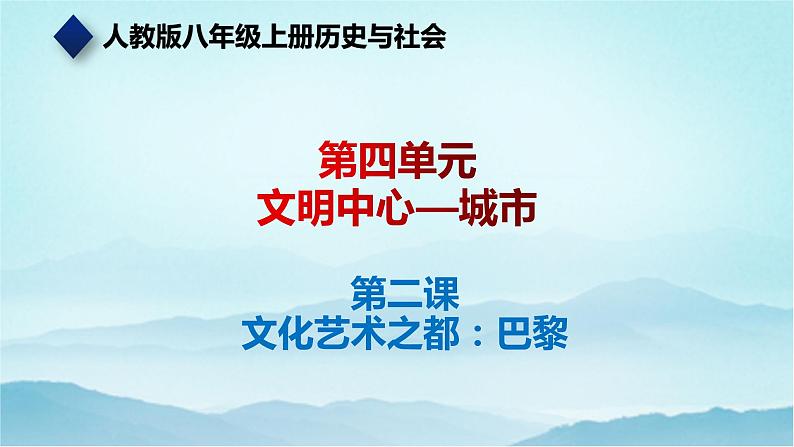 人教版八年级上册历史与社会

第四单元
文明中心—城市

第二课
文化艺术之都：巴黎